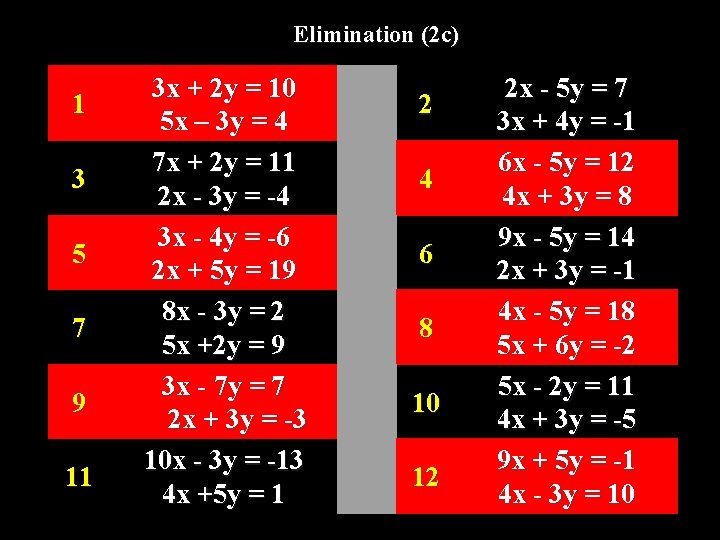 Elimination (2c)

1
$3x + 2y = 10$
$5x – 3y = 4$

3
$7x + 2y = 11$
$2x - 3y = -4$

5
$3x - 4y = -6$
$2x + 5y = 19$

7
$8x - 3y = 2$
$5x +2y = 9$

9
$3x - 7y = 7$
$2x + 3y = -3$

11
$10x - 3y = -13$
$4x +5y = 1$

2
$2x - 5y = 7$
$3x + 4y = -1$

4
$6x - 5y = 12$
$4x + 3y = 8$

6
$9x - 5y = 14$
$2x + 3y = -1$

8
$4x - 5y = 18$
$5x + 6y = -2$

10
$5x - 2y = 11$
$4x + 3y = -5$

12
$9x + 5y = -1$
$4x - 3y = 10$